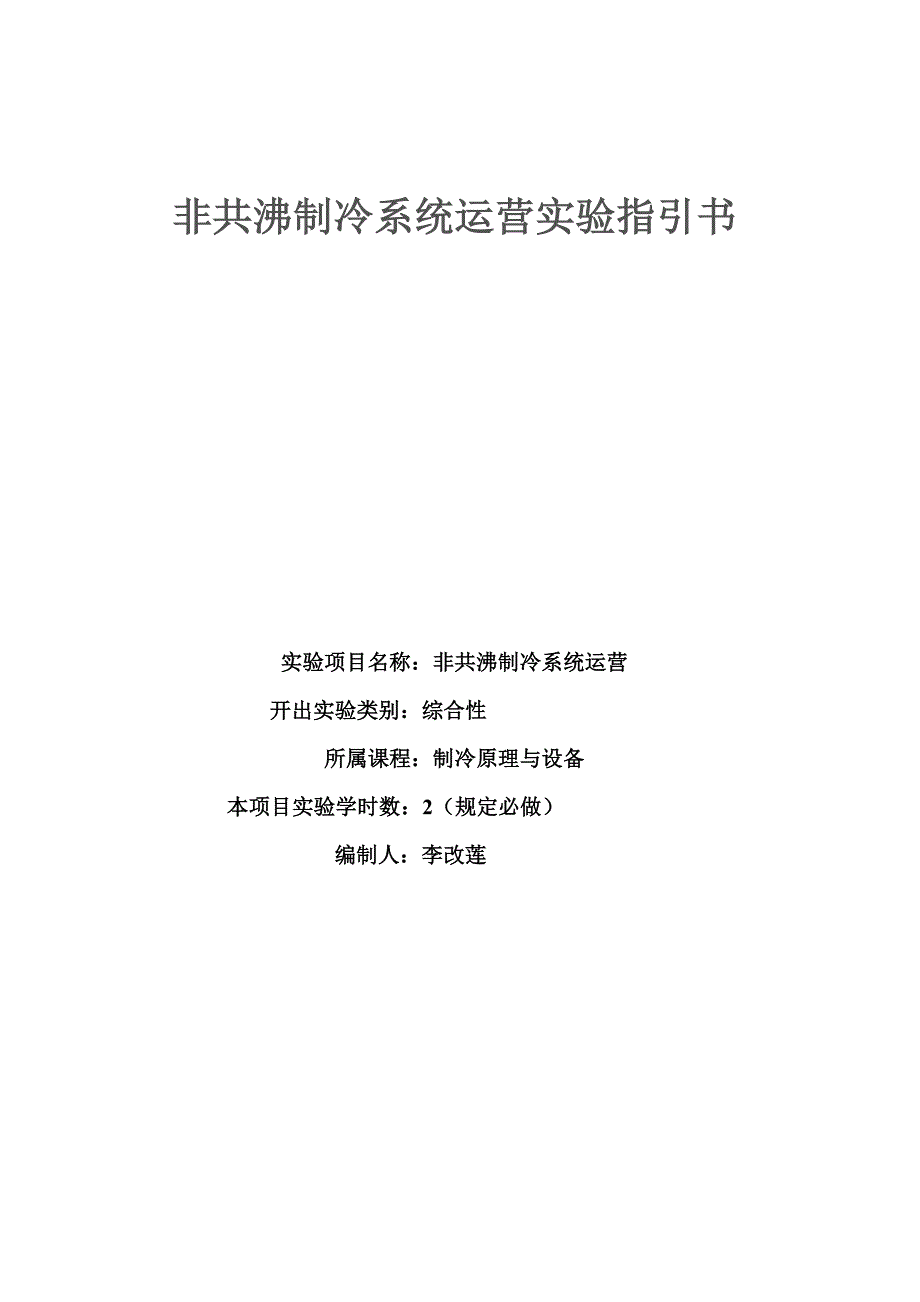 非共沸制冷系统运营实验指引书

实验项目名称：非共沸制冷系统运营

开出实验类别：综合性

所属课程：制冷原理与设备

本项目实验学时数：2（规定必做）

编制人：李改莲